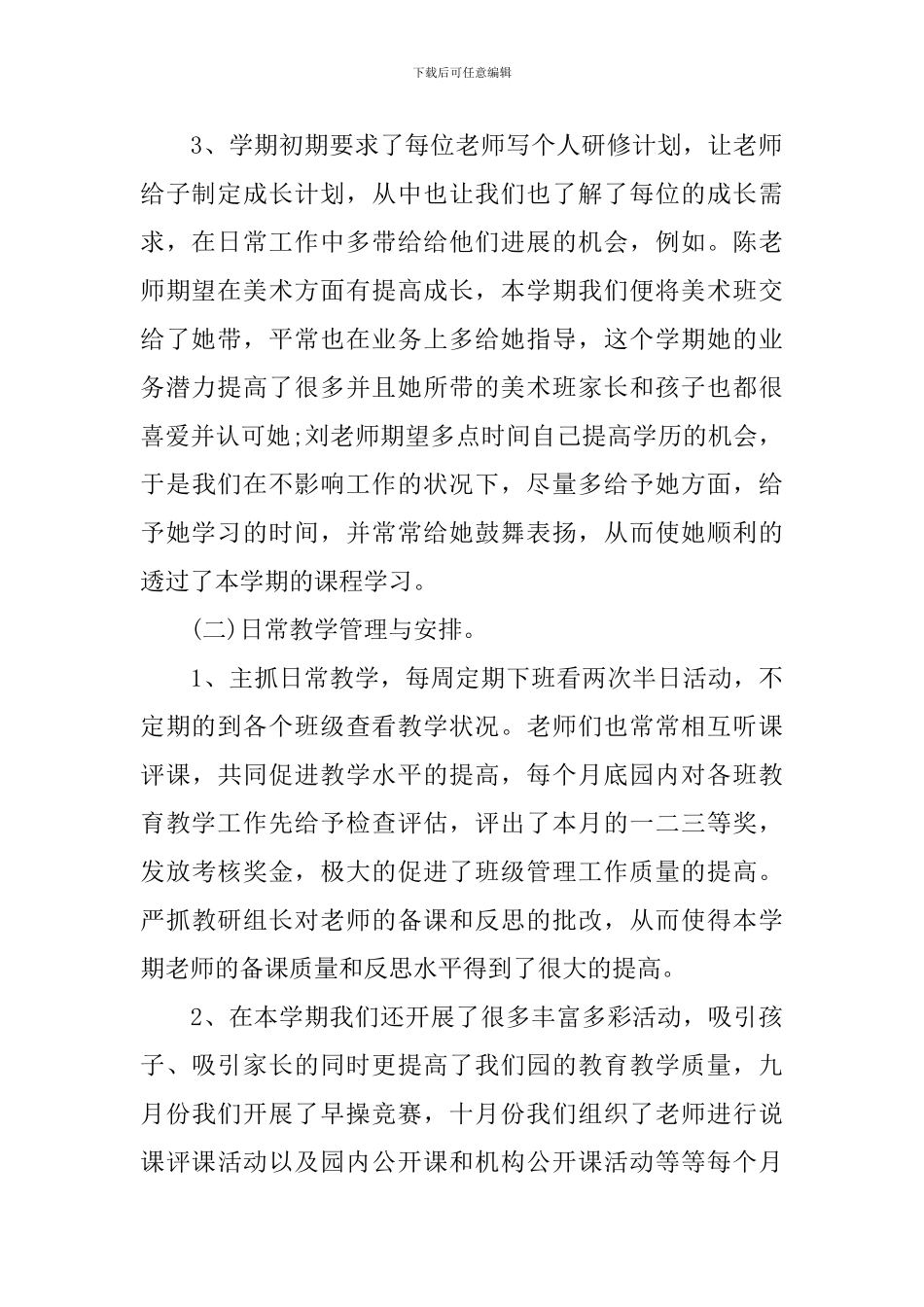 下载后可任意编辑

3、学期初期要求了每位老师写个人研修计划，让老师给予制定成长计划，从中也让我们也了解了每位的成长需求，在日常工作中多带给给他们进展的机会，例如。陈老师期望在美术方面有提高成长，本学期我们便将美术班交给了她带，平常也在业务上多给她指导，这个学期她的业务潜力提高了很多并且她所带的美术班家长和孩子也都很喜爱并认可她;刘老师期望多点时间自己提高学历的机会，于是我们在不影响工作的状况下，尽量多给予她方面，给予她学习的时间，并常常给她鼓舞表扬，从而使她顺利的透过了本学期的课程学习。

(二)日常教学管理与安排。

1、主抓日常教学，每周定期下班看两次半日活动，不定期的到各个班级查看教学状况。老师们也常常相互听课评课，共同促进教学水平的提高，每个月底园内对各班教育教学工作先给予检查评估，评出了本月的一二三等奖，发放考核奖金，极大的促进了班级管理工作质量的提高。严抓教研组长对老师的备课和反思的批改，从而使得本学期老师的备课质量和反思水平得到了很大的提高。

2、在本学期我们还开展了很多丰富多彩活动，吸引孩子、吸引家长的同时更提高了我们园的教育教学质量，九月份我们开展了早操竞赛，十月份我们组织了老师进行说课评课活动以及园内公开课和机构公开课活动等等每个月